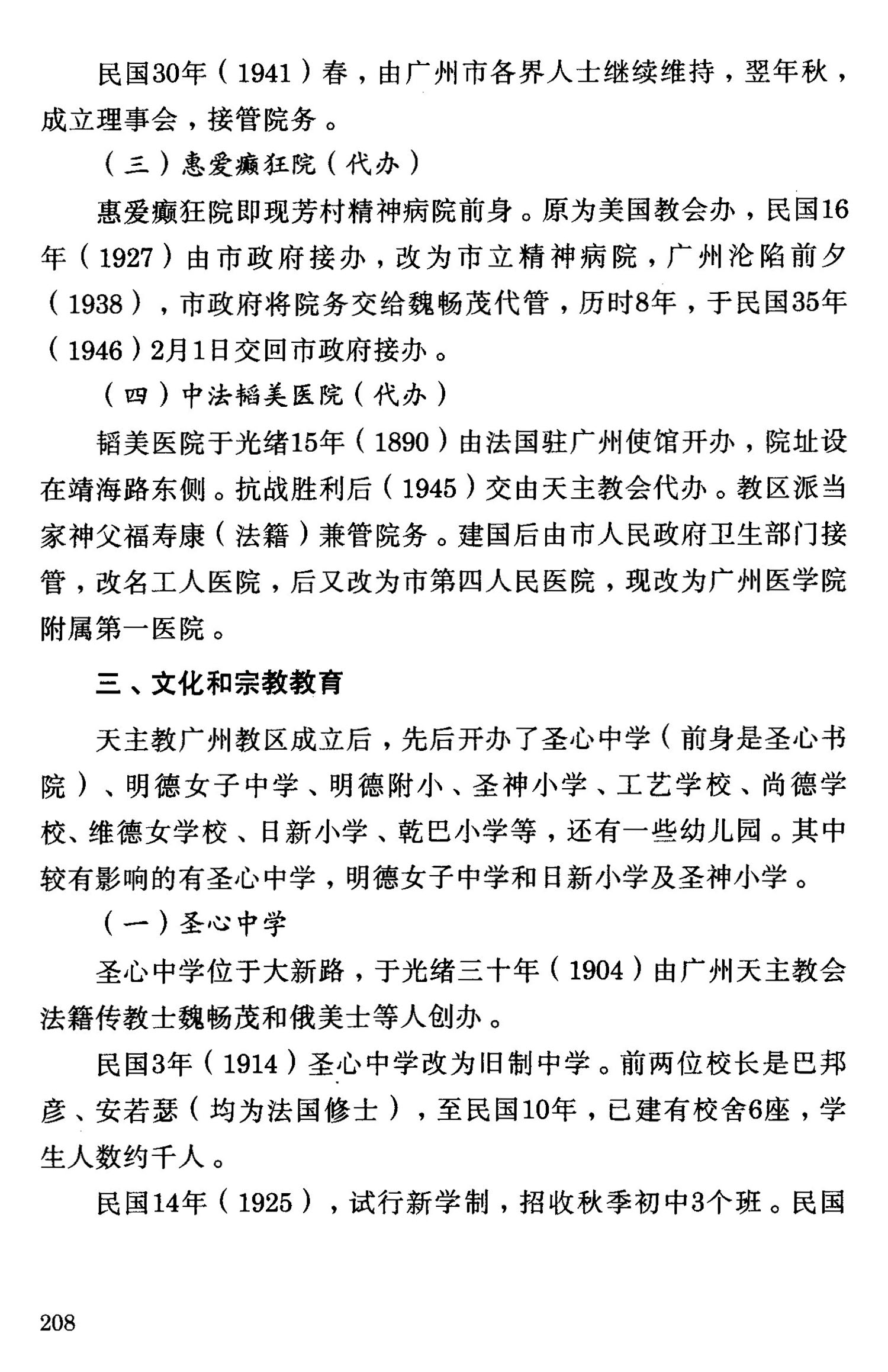 民国30年（1941）春，由广州市各界人士继续维持，翌年秋，成立理事会，接管院务。

（三）惠爱癫狂院（代办）

惠爱癫狂院即现芳村精神病院前身。原为美国教会办，民国16年（1927）由市政府接办，改为市立精神病院，广州沦陷前夕（1938），市政府将院务交给魏畅茂代管，历时8年，于民国35年（1946）2月1日交回市政府接办。

（四）中法韬美医院（代办）

韬美医院于光绪15年（1890）由法国驻广州使馆开办，院址设在靖海路东侧。抗战胜利后（1945）交由天主教会代办。教区派当家神父福寿康（法籍）兼管院务。建国后由市人民政府卫生部门接管，改名工人医院，后又改为市第四人民医院，现改为广州医学院附属第一医院。

三、文化和宗教教育

天主教广州教区成立后，先后开办了圣心中学（前身是圣心书院）、明德女子中学、明德附小、圣神小学、工艺学校、尚德学校、维德女学校、日新小学、乾巴小学等，还有一些幼儿园。其中较有影响的有圣心中学，明德女子中学和日新小学及圣神小学。

（一）圣心中学

圣心中学位于大新路，于光绪三十年（1904）由广州天主教会法籍传教士魏畅茂和俄美士等人创办。

民国3年（1914）圣心中学改为旧制中学。前两位校长是巴邦彦、安若瑟（均为法国修士），至民国10年，已建有校舍6座，学生人数约千人。

民国14年（1925），试行新学制，招收秋季初中3个班。民国

208